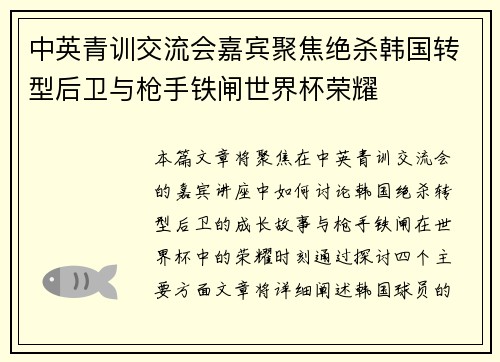 中英青训交流会嘉宾聚焦绝杀韩国转型后卫与枪手铁闸世界杯荣耀

本篇文章将聚焦在中英青训交流会的嘉宾讲座中如何讨论韩国绝杀转型后卫的成长故事与枪手铁闸在世界杯中的荣耀时刻通过探讨四个主要方面文章将详细阐述韩国球员的